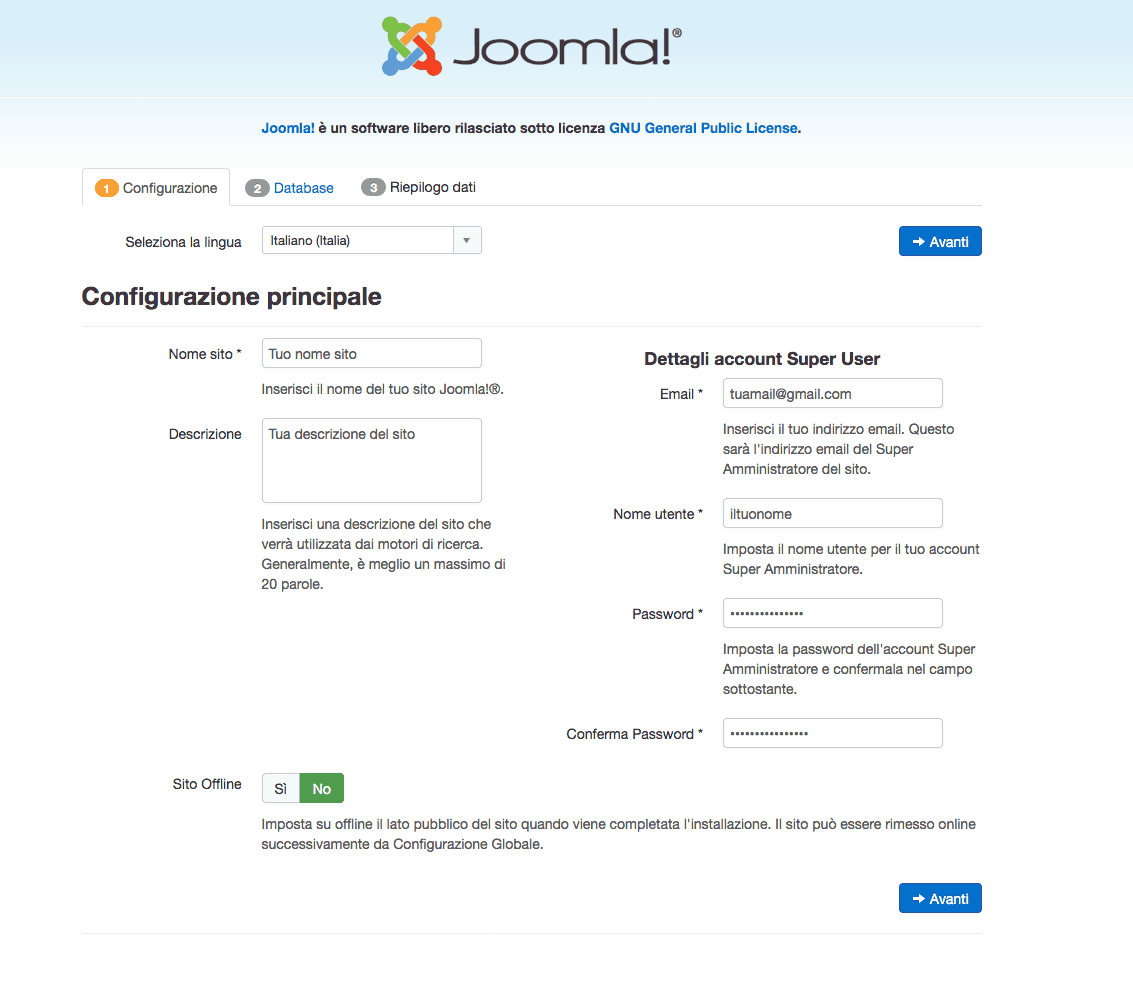 Joomla!®

Joomla! è un software libero rilasciato sotto licenza GNU General Public License.

1 Configurazione
2 Database
3 Riepilogo dati

Seleziona la lingua
Italiano (Italia)
➜ Avanti

Configurazione principale

Nome sito *
Tuo nome sito
Inserisci il nome del tuo sito Joomla!®.

Descrizione
Tua descrizione del sito
Inserisci una descrizione del sito che verrà utilizzata dai motori di ricerca. Generalmente, è meglio un massimo di 20 parole.

Dettagli account Super User

Email *
tuamail@gmail.com
Inserisci il tuo indirizzo email. Questo sarà l'indirizzo email del Super Amministratore del sito.

Nome utente *
iltuonome
Imposta il nome utente per il tuo account Super Amministratore.

Password *
•••••••••••••••
Imposta la password dell'account Super Amministratore e confermala nel campo sottostante.

Conferma Password *
••••••••••••••••

Sito Offline
Sì
No
Imposta su offline il lato pubblico del sito quando viene completata l'installazione. Il sito può essere rimesso online successivamente da Configurazione Globale.

➜ Avanti